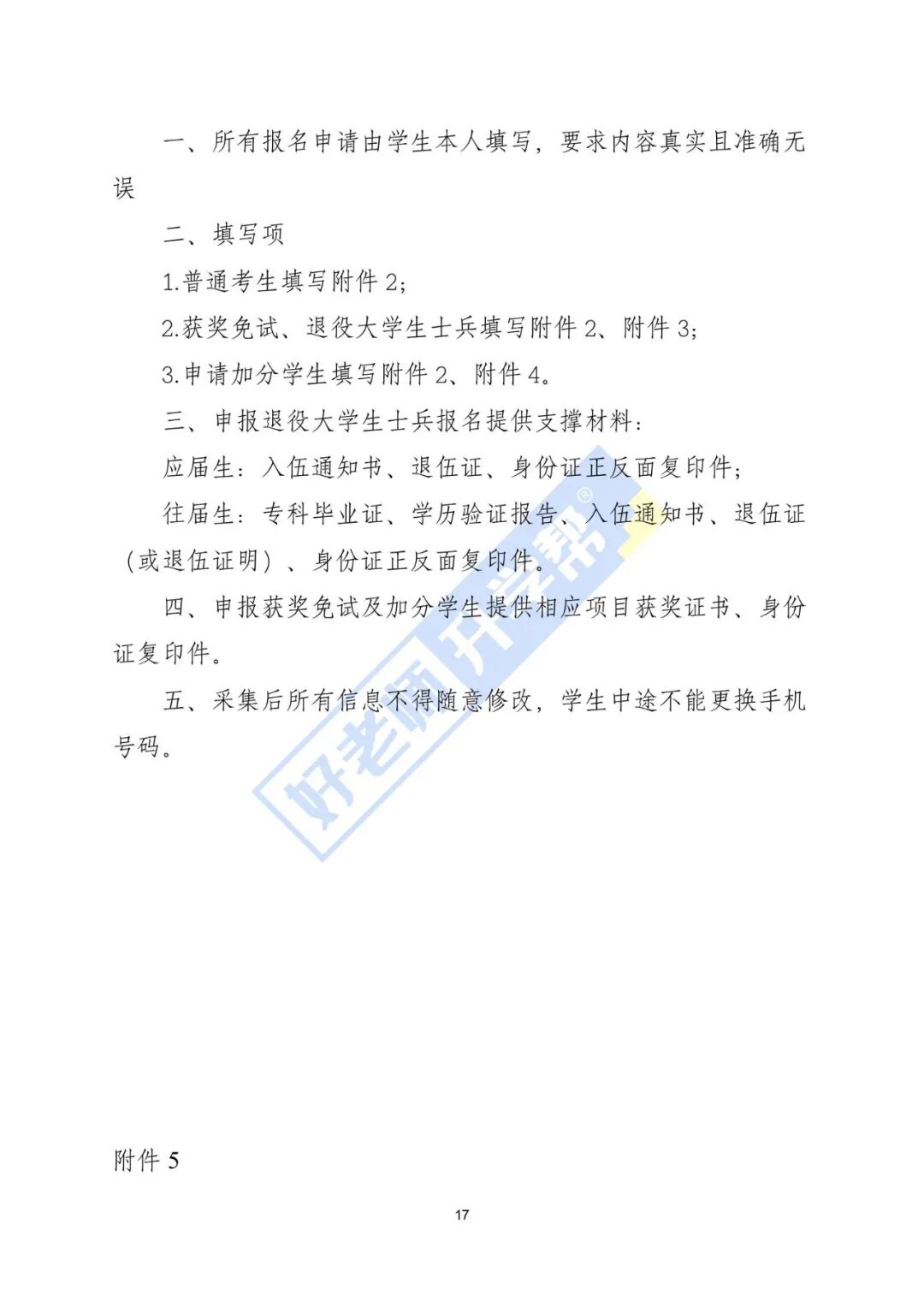 一、所有报名申请由学生本人填写，要求内容真实且准确无误

二、填写项

1.普通考生填写附件 2；

2.获奖免试、退役大学生士兵填写附件 2、附件 3；

3.申请加分学生填写附件 2、附件 4。

三、申报退役大学生士兵报名提供支撑材料：

应届生：入伍通知书、退伍证、身份证正反面复印件；

往届生：专科毕业证、学历验证报告、入伍通知书、退伍证（或退伍证明）、身份证正反面复印件。

四、申报获奖免试及加分学生提供相应项目获奖证书、身份证复印件。

五、采集后所有信息不得随意修改，学生中途不能更换手机号码。

好老师升学帮®

附件 5

17